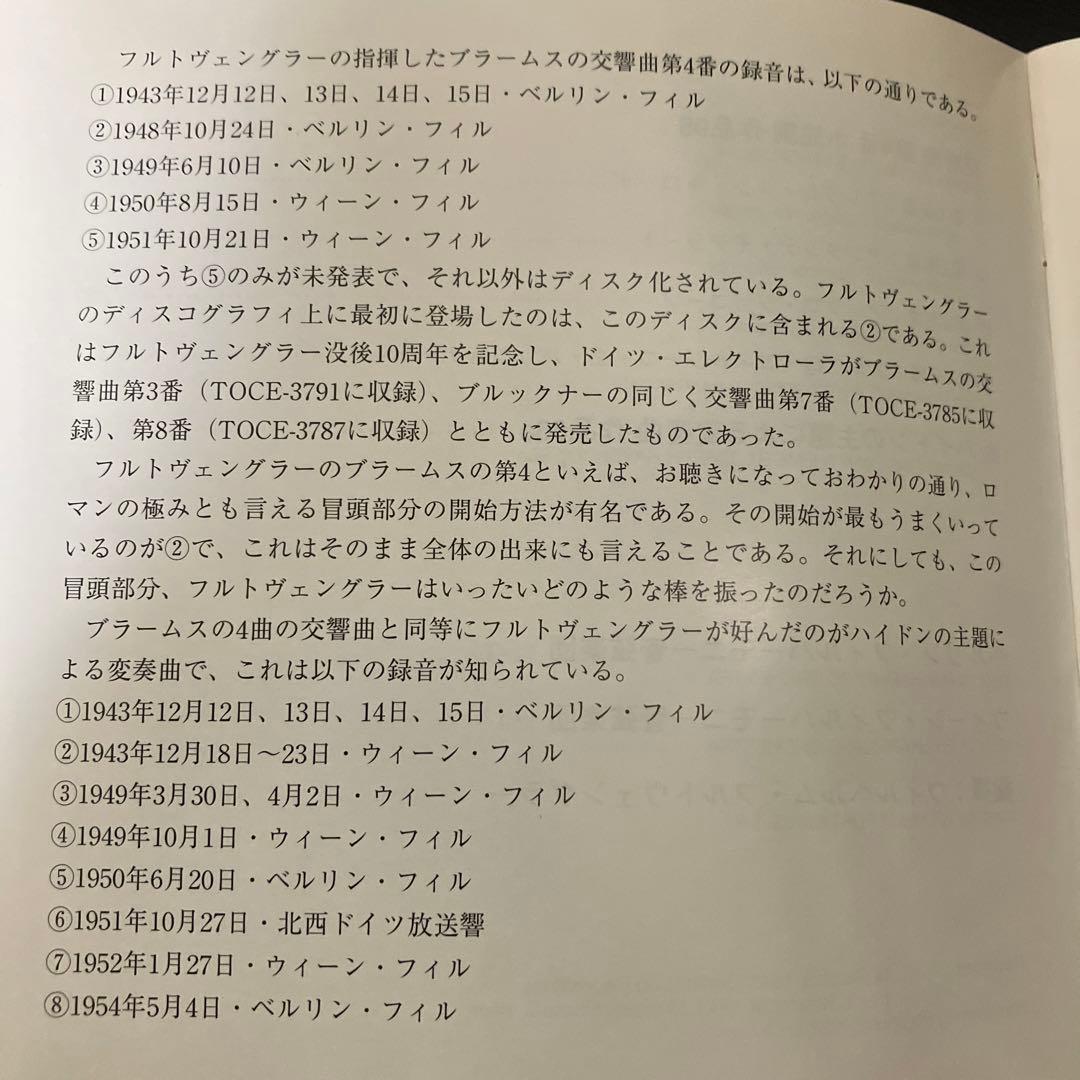 フルトヴェングラーの指揮したブラームスの交響曲第4番の録音は、以下の通りである。
①1943年12月12日、13日、14日、15日・ベルリン・フィル
②1948年10月24日・ベルリン・フィル
③1949年6月10日・ベルリン・フィル
④1950年8月15日・ウィーン・フィル
⑤1951年10月21日・ウィーン・フィル

このうち⑤のみが未発表で、それ以外はディスク化されている。フルトヴェングラーのディスコグラフィ上に最初に登場したのは、このディスクに含まれる②である。これはフルトヴェングラー没後10周年を記念し、ドイツ・エレクトローラがブラームスの交響曲第3番（TOCE-3791に収録）、ブルックナーの同じく交響曲第7番（TOCE-3785に収録）、第8番（TOCE-3787に収録）とともに発売したものであった。

フルトヴェングラーのブラームスの第4といえば、お聴きになっておわかりの通り、ロマンの極みとも言える冒頭部分の開始方法が有名である。その開始が最もうまくいっているのが②で、これはそのまま全体の出来にも言えることである。それにしても、この冒頭部分、フルトヴェングラーはいったいどのような棒を振ったのだろうか。

ブラームスの4曲の交響曲と同等にフルトヴェングラーが好んだのがハイドンの主題による変奏曲で、これは以下の録音が知られている。
①1943年12月12日、13日、14日、15日・ベルリン・フィル
②1943年12月18日～23日・ウィーン・フィル
③1949年3月30日、4月2日・ウィーン・フィル
④1949年10月1日・ウィーン・フィル
⑤1950年6月20日・ベルリン・フィル
⑥1951年10月27日・北西ドイツ放送響
⑦1952年1月27日・ウィーン・フィル
⑧1954年5月4日・ベルリン・フィル